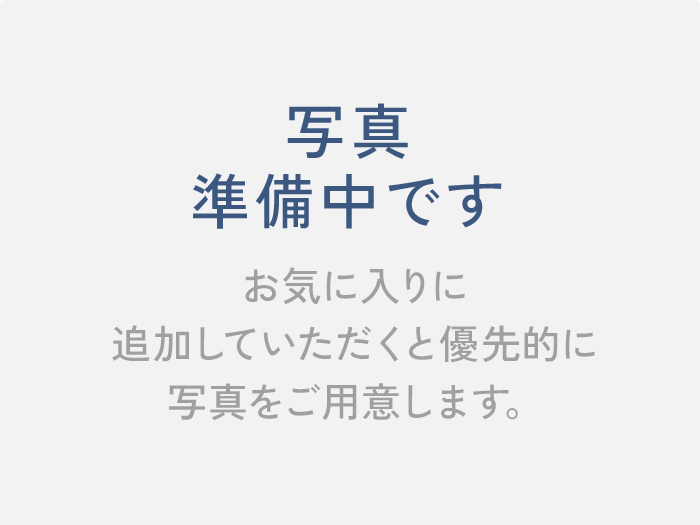 写真
準備中です

お気に入りに
追加していただくと優先的に
写真をご用意します。